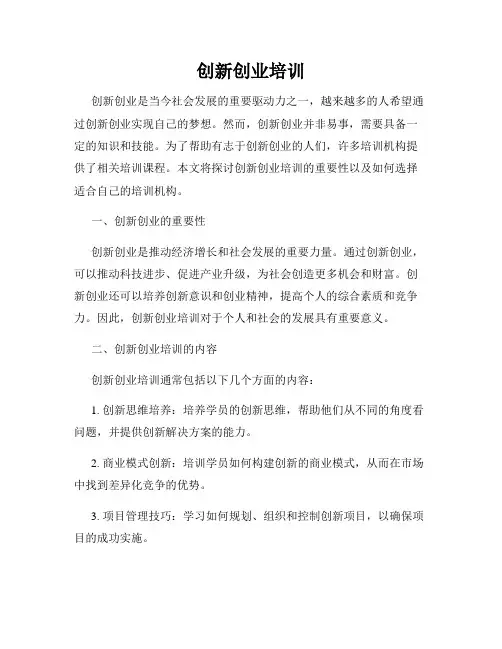 创新创业培训

创新创业是当今社会发展的重要驱动力之一，越来越多的人希望通过创新创业实现自己的梦想。然而，创新创业并非易事，需要具备一定的知识和技能。为了帮助有志于创新创业的人们，许多培训机构提供了相关培训课程。本文将探讨创新创业培训的重要性以及如何选择适合自己的培训机构。

一、创新创业的重要性

创新创业是推动经济增长和社会发展的重要力量。通过创新创业，可以推动科技进步、促进产业升级，为社会创造更多机会和财富。创新创业还可以培养创新意识和创业精神，提高个人的综合素质和竞争力。因此，创新创业培训对于个人和社会的发展具有重要意义。

二、创新创业培训的内容

创新创业培训通常包括以下几个方面的内容：

1. 创新思维培养：培养学员的创新思维，帮助他们从不同的角度看问题，并提供创新解决方案的能力。

2. 商业模式创新：培训学员如何构建创新的商业模式，从而在市场中找到差异化竞争的优势。

3. 项目管理技巧：学习如何规划、组织和控制创新项目，以确保项目的成功实施。